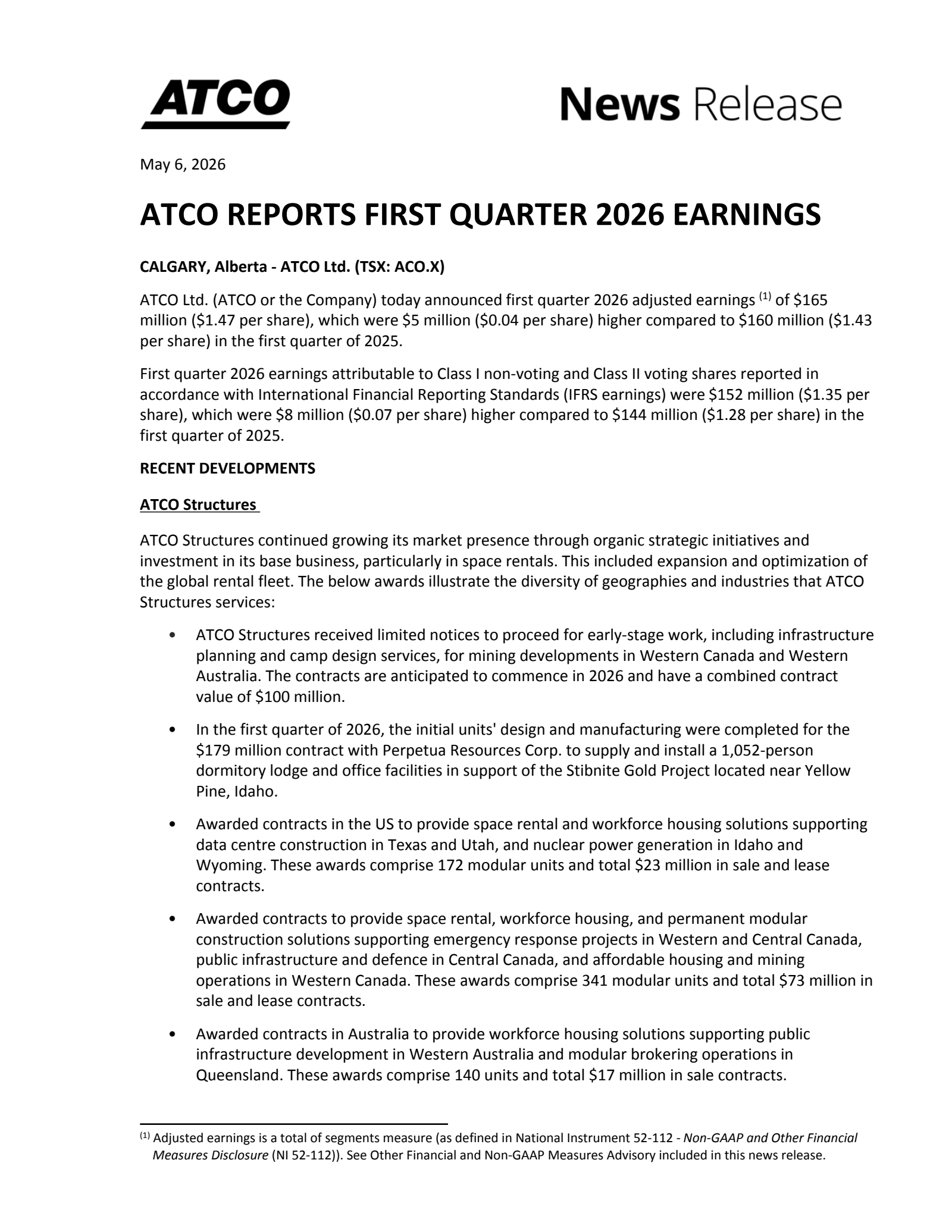 ATCO

News Release

May 6, 2026

ATCO REPORTS FIRST QUARTER 2026 EARNINGS

CALGARY, Alberta - ATCO Ltd. (TSX: ACO.X)

ATCO Ltd. (ATCO or the Company) today announced first quarter 2026 adjusted earnings $^{(1)}$ of \$165 million (\$1.47 per share), which were \$5 million (\$0.04 per share) higher compared to \$160 million (\$1.43 per share) in the first quarter of 2025.

First quarter 2026 earnings attributable to Class I non-voting and Class II voting shares reported in accordance with International Financial Reporting Standards (IFRS earnings) were \$152 million (\$1.35 per share), which were \$8 million (\$0.07 per share) higher compared to \$144 million (\$1.28 per share) in the first quarter of 2025.

RECENT DEVELOPMENTS

ATCO Structures

ATCO Structures continued growing its market presence through organic strategic initiatives and investment in its base business, particularly in space rentals. This included expansion and optimization of the global rental fleet. The below awards illustrate the diversity of geographies and industries that ATCO Structures services:

• ATCO Structures received limited notices to proceed for early-stage work, including infrastructure planning and camp design services, for mining developments in Western Canada and Western Australia. The contracts are anticipated to commence in 2026 and have a combined contract value of \$100 million.

• In the first quarter of 2026, the initial units' design and manufacturing were completed for the \$179 million contract with Perpetua Resources Corp. to supply and install a 1,052-person dormitory lodge and office facilities in support of the Stibnite Gold Project located near Yellow Pine, Idaho.

• Awarded contracts in the US to provide space rental and workforce housing solutions supporting data centre construction in Texas and Utah, and nuclear power generation in Idaho and Wyoming. These awards comprise 172 modular units and total \$23 million in sale and lease contracts.

• Awarded contracts to provide space rental, workforce housing, and permanent modular construction solutions supporting emergency response projects in Western and Central Canada, public infrastructure and defence in Central Canada, and affordable housing and mining operations in Western Canada. These awards comprise 341 modular units and total \$73 million in sale and lease contracts.

• Awarded contracts in Australia to provide workforce housing solutions supporting public infrastructure development in Western Australia and modular brokering operations in Queensland. These awards comprise 140 units and total \$17 million in sale contracts.

$^{(1)}$ Adjusted earnings is a total of segments measure (as defined in National Instrument 52-112 - Non-GAAP and Other Financial Measures Disclosure (NI 52-112)). See Other Financial and Non-GAAP Measures Advisory included in this news release.